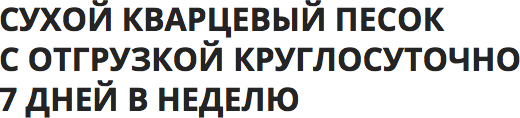 СУХОЙ КВАРЦЕВЫЙ ПЕСОК С ОТГРУЗКОЙ КРУГЛОСУТОЧНО 7 ДНЕЙ В НЕДЕЛЮ